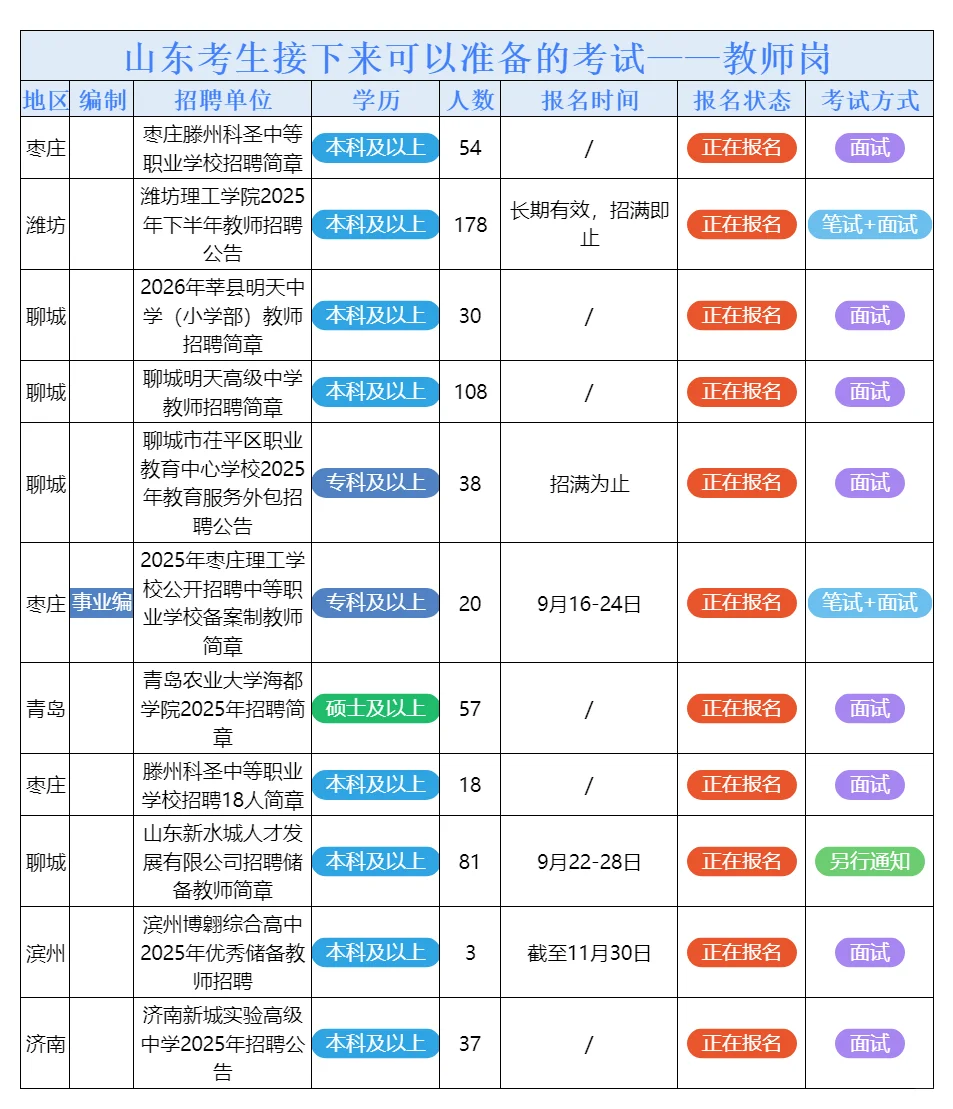 山东考生接下来可以准备的考试——教师岗

| 地区 | 编制 | 招聘单位 | 学历 | 人数 | 报名时间 | 报名状态 | 考试方式 |
|---|---|---|---|---|---|---|---|
| 枣庄 | | 枣庄滕州科圣中等职业学校招聘简章 | 本科及以上 | 54 | / | 正在报名 | 面试 |
| 潍坊 | | 潍坊理工学院2025年下半年教师招聘公告 | 本科及以上 | 178 | 长期有效，招满即止 | 正在报名 | 笔试+面试 |
| 聊城 | | 2026年莘县明天中学（小学部）教师招聘简章 | 本科及以上 | 30 | / | 正在报名 | 面试 |
| 聊城 | | 聊城明天高级中学教师招聘简章 | 本科及以上 | 108 | / | 正在报名 | 面试 |
| 聊城 | | 聊城市茌平区职业教育中心学校2025年教育服务外包招聘公告 | 专科及以上 | 38 | 招满为止 | 正在报名 | 面试 |
| 枣庄 | 事业编 | 2025年枣庄理工学校公开招聘中等职业学校备案制教师简章 | 专科及以上 | 20 | 9月16-24日 | 正在报名 | 笔试+面试 |
| 青岛 | | 青岛农业大学海都学院2025年招聘简章 | 硕士及以上 | 57 | / | 正在报名 | 面试 |
| 枣庄 | | 滕州科圣中等职业学校招聘18人简章 | 本科及以上 | 18 | / | 正在报名 | 面试 |
| 聊城 | | 山东新水城人才发展有限公司招聘储备教师简章 | 本科及以上 | 81 | 9月22-28日 | 正在报名 | 另行通知 |
| 滨州 | | 滨州博翱综合高中2025年优秀储备教师招聘 | 本科及以上 | 3 | 截至11月30日 | 正在报名 | 面试 |
| 济南 | | 济南新城实验高级中学2025年招聘公告 | 本科及以上 | 37 | / | 正在报名 | 面试 |